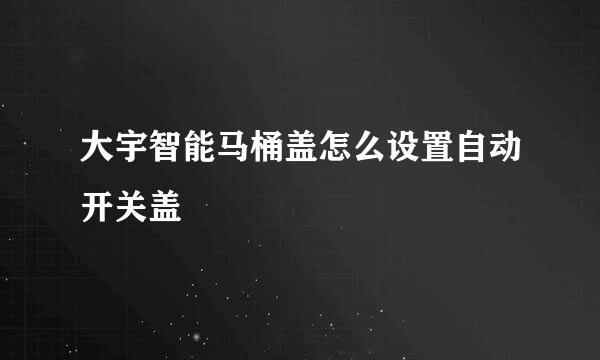 大宇智能马桶盖怎么设置自动开关盖